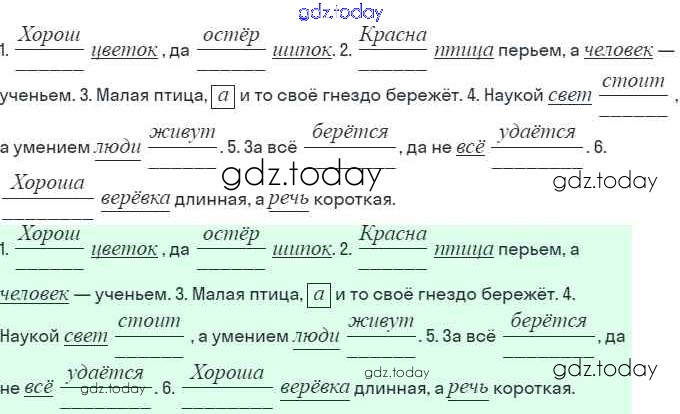 1. Хорош цветок, да остёр шипок. 2. Красна птица перьем, а человек — ученьем. 3. Малая птица, а и то своё гнездо бережёт. 4. Наукой свет стоит, а умением люди живут. 5. За всё берётся, да не всё удаётся. 6. Хороша верёвка длинная, а речь короткая.

1. Хорош цветок, да остёр шипок. 2. Красна птица перьем, а человек — ученьем. 3. Малая птица, а и то своё гнездо бережёт. 4. Наукой свет стоит, а умением люди живут. 5. За всё берётся, да не всё удаётся. 6. Хороша верёвка длинная, а речь короткая.

gdz.today